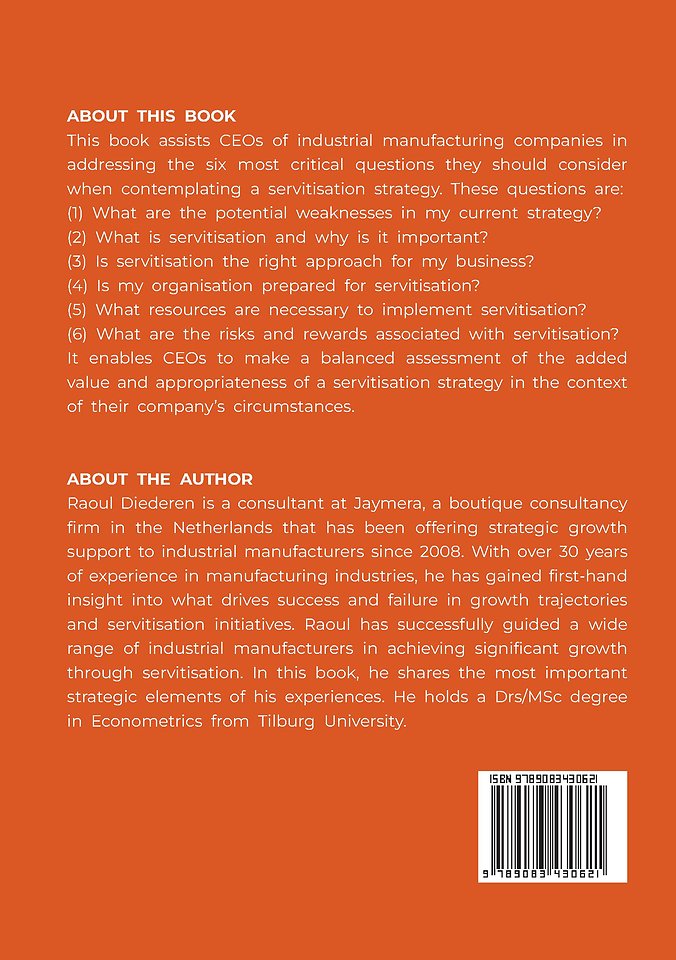 ABOUT THIS BOOK
This book assists CEOs of industrial manufacturing companies in addressing the six most critical questions they should consider when contemplating a servitisation strategy. These questions are:
(1) What are the potential weaknesses in my current strategy?
(2) What is servitisation and why is it important?
(3) Is servitisation the right approach for my business?
(4) Is my organisation prepared for servitisation?
(5) What resources are necessary to implement servitisation?
(6) What are the risks and rewards associated with servitisation?
It enables CEOs to make a balanced assessment of the added value and appropriateness of a servitisation strategy in the context of their company's circumstances.

ABOUT THE AUTHOR
Raoul Diederen is a consultant at Jaymera, a boutique consultancy firm in the Netherlands that has been offering strategic growth support to industrial manufacturers since 2008. With over 30 years of experience in manufacturing industries, he has gained first-hand insight into what drives success and failure in growth trajectories and servitisation initiatives. Raoul has successfully guided a wide range of industrial manufacturers in achieving significant growth through servitisation. In this book, he shares the most important strategic elements of his experiences. He holds a Drs/MSc degree in Econometrics from Tilburg University.

ISBN 9789083430621
9 789083 430621